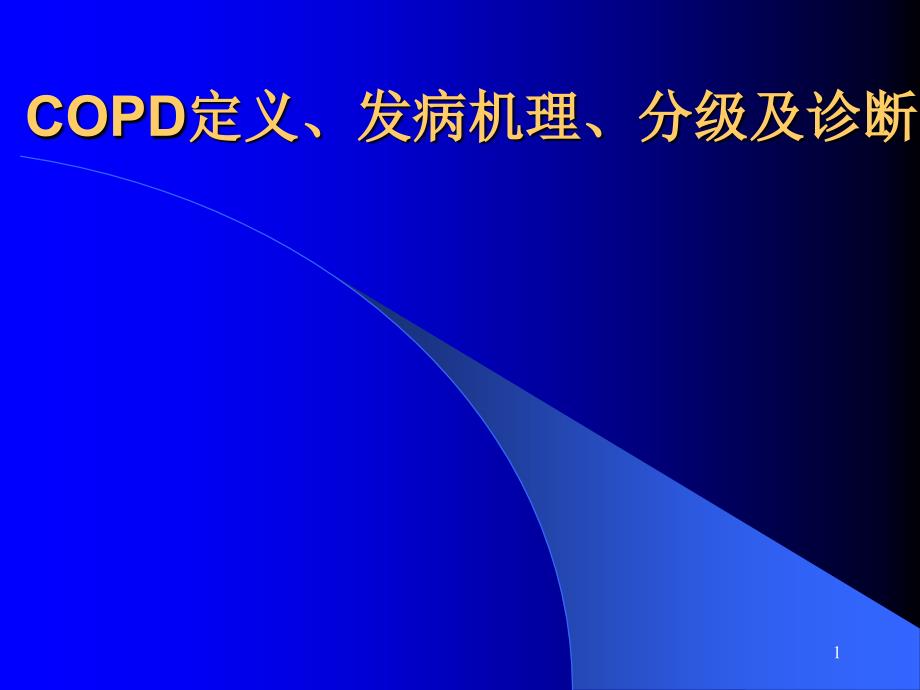 COPD定义、发病机理、分级及诊断

1